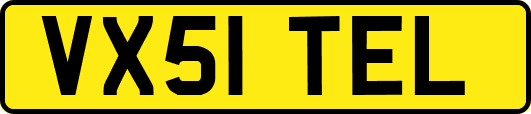 VX51 TEL